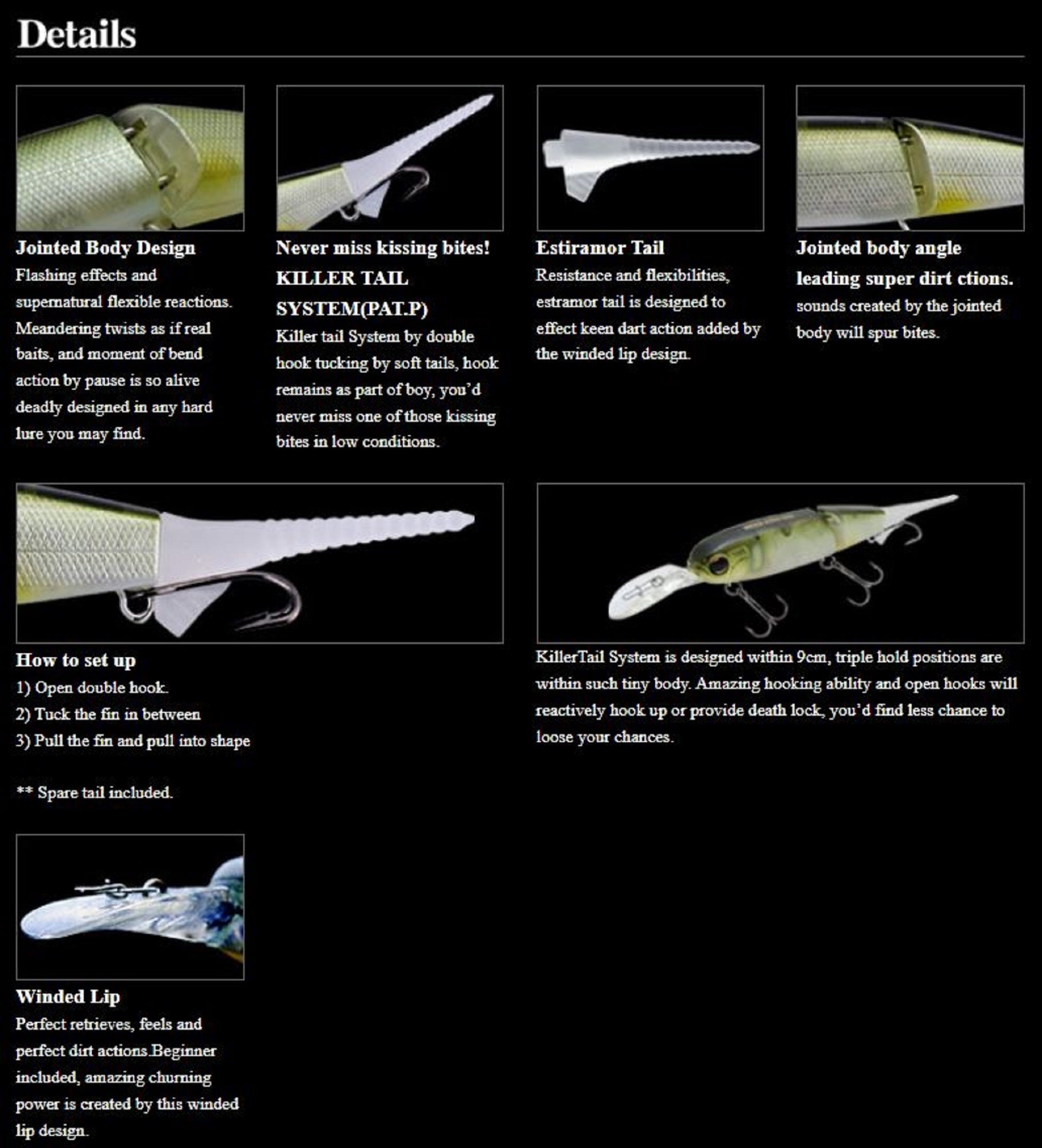 Details

Jointed Body Design

Flashing effects and supernatural flexible reactions. Meandering twists as if real baits, and moment of bend action by pause is so alive deadly designed in any hard lure you may find.

Never miss kissing bites!
KILLER TAIL SYSTEM(PAT.P)

Killer tail System by double hook tucking by soft tails, hook remains as part of boy, you'd never miss one of those kissing bites in low conditions.

Estiramor Tail

Resistance and flexibilities, estramor tail is designed to effect keen dart action added by the winded lip design.

Jointed body angle leading super dirt ctions.

sounds created by the jointed body will spur bites.

How to set up

1) Open double hook.
2) Tuck the fin in between
3) Pull the fin and pull into shape

** Spare tail included.

KillerTail System is designed within 9cm, triple hold positions are within such tiny body. Amazing hooking ability and open hooks will reactively hook up or provide death lock, you'd find less chance to loose your chances.

Winded Lip

Perfect retrieves, feels and perfect dirt actions.Beginner included, amazing churning power is created by this winded lip design.